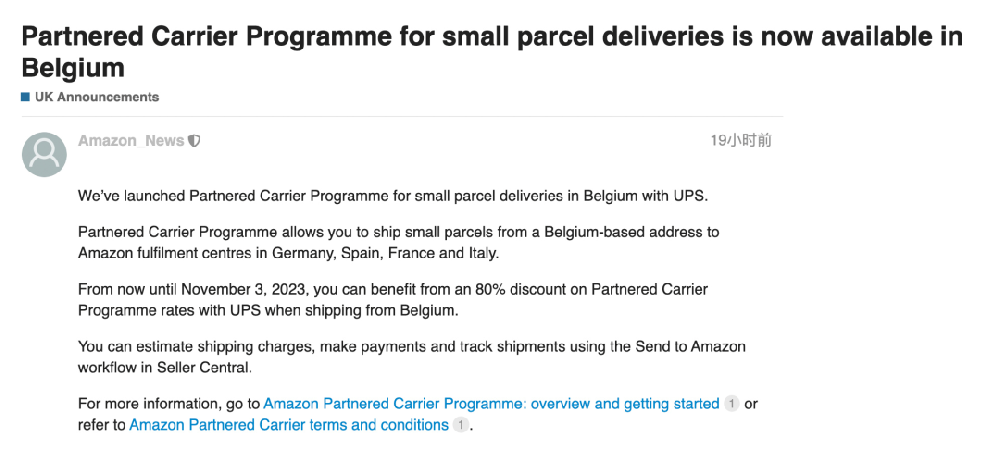 Partnered Carrier Programme for small parcel deliveries is now available in Belgium

UK Announcements

Amazon News

19小时前

We've launched Partnered Carrier Programme for small parcel deliveries in Belgium with UPS.

Partnered Carrier Programme allows you to ship small parcels from a Belgium-based address to Amazon fulfilment centres in Germany, Spain, France and Italy.

From now until November 3, 2023, you can benefit from an 80% discount on Partnered Carrier Programme rates with UPS when shipping from Belgium.

You can estimate shipping charges, make payments and track shipments using the Send to Amazon workflow in Seller Central.

For more information, go to Amazon Partnered Carrier Programme: overview and getting started 1 or refer to Amazon Partnered Carrier terms and conditions 1.